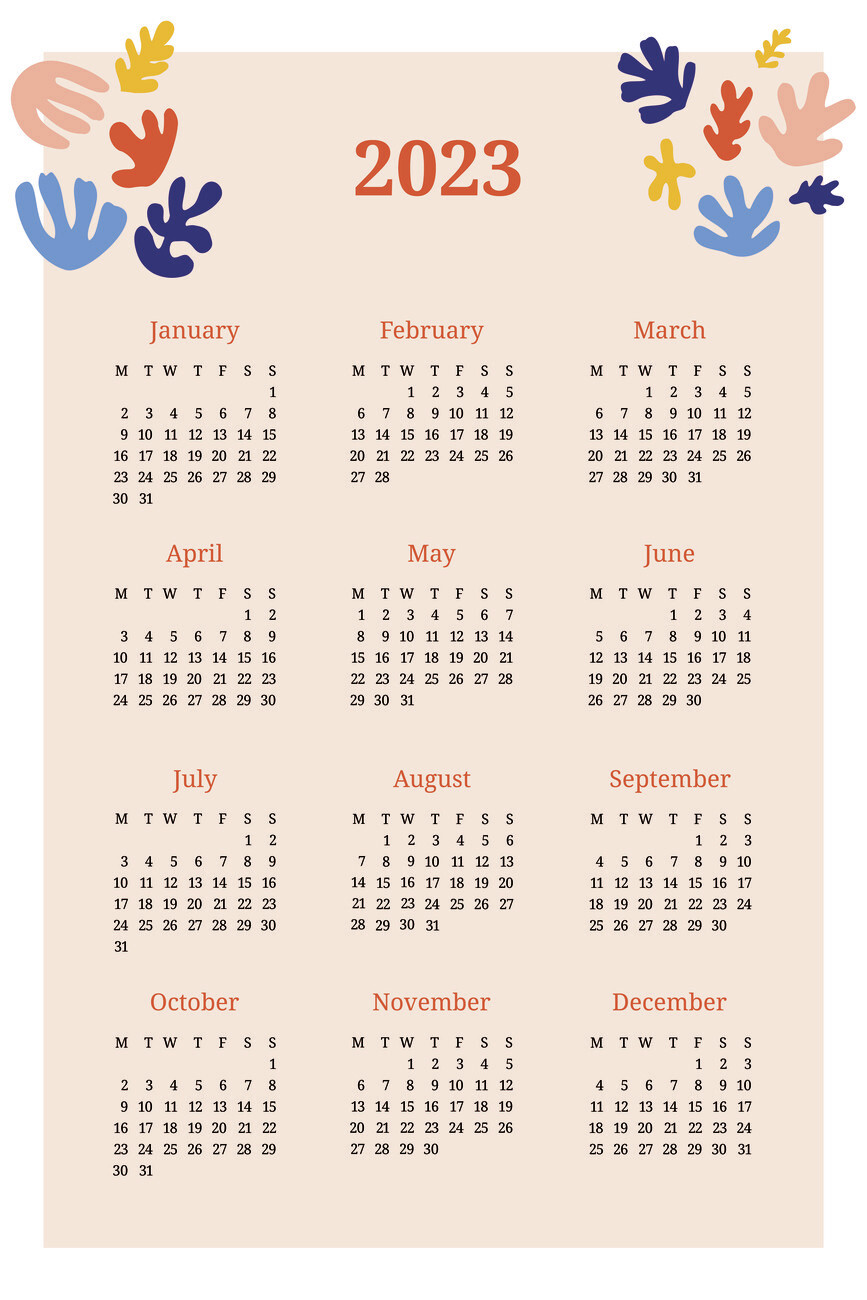 2023

January

| M | T | W | T | F | S | S |
|---|---|---|---|---|---|---|
| | | | | | | 1 |
| 2 | 3 | 4 | 5 | 6 | 7 | 8 |
| 9 | 10 | 11 | 12 | 13 | 14 | 15 |
| 16 | 17 | 18 | 19 | 20 | 21 | 22 |
| 23 | 24 | 25 | 26 | 27 | 28 | 29 |
| 30 | 31 | | | | | |

February

| M | T | W | T | F | S | S |
|---|---|---|---|---|---|---|
| | | 1 | 2 | 3 | 4 | 5 |
| 6 | 7 | 8 | 9 | 10 | 11 | 12 |
| 13 | 14 | 15 | 16 | 17 | 18 | 19 |
| 20 | 21 | 22 | 23 | 24 | 25 | 26 |
| 27 | 28 | | | | | |

March

| M | T | W | T | F | S | S |
|---|---|---|---|---|---|---|
| | | 1 | 2 | 3 | 4 | 5 |
| 6 | 7 | 8 | 9 | 10 | 11 | 12 |
| 13 | 14 | 15 | 16 | 17 | 18 | 19 |
| 20 | 21 | 22 | 23 | 24 | 25 | 26 |
| 27 | 28 | 29 | 30 | 31 | | |

April

| M | T | W | T | F | S | S |
|---|---|---|---|---|---|---|
| | | | | | 1 | 2 |
| 3 | 4 | 5 | 6 | 7 | 8 | 9 |
| 10 | 11 | 12 | 13 | 14 | 15 | 16 |
| 17 | 18 | 19 | 20 | 21 | 22 | 23 |
| 24 | 25 | 26 | 27 | 28 | 29 | 30 |

May

| M | T | W | T | F | S | S |
|---|---|---|---|---|---|---|
| 1 | 2 | 3 | 4 | 5 | 6 | 7 |
| 8 | 9 | 10 | 11 | 12 | 13 | 14 |
| 15 | 16 | 17 | 18 | 19 | 20 | 21 |
| 22 | 23 | 24 | 25 | 26 | 27 | 28 |
| 29 | 30 | 31 | | | | |

June

| M | T | W | T | F | S | S |
|---|---|---|---|---|---|---|
| | | | 1 | 2 | 3 | 4 |
| 5 | 6 | 7 | 8 | 9 | 10 | 11 |
| 12 | 13 | 14 | 15 | 16 | 17 | 18 |
| 19 | 20 | 21 | 22 | 23 | 24 | 25 |
| 26 | 27 | 28 | 29 | 30 | | |

July

| M | T | W | T | F | S | S |
|---|---|---|---|---|---|---|
| | | | | | 1 | 2 |
| 3 | 4 | 5 | 6 | 7 | 8 | 9 |
| 10 | 11 | 12 | 13 | 14 | 15 | 16 |
| 17 | 18 | 19 | 20 | 21 | 22 | 23 |
| 24 | 25 | 26 | 27 | 28 | 29 | 30 |
| 31 | | | | | | |

August

| M | T | W | T | F | S | S |
|---|---|---|---|---|---|---|
| | 1 | 2 | 3 | 4 | 5 | 6 |
| 7 | 8 | 9 | 10 | 11 | 12 | 13 |
| 14 | 15 | 16 | 17 | 18 | 19 | 20 |
| 21 | 22 | 23 | 24 | 25 | 26 | 27 |
| 28 | 29 | 30 | 31 | | | |

September

| M | T | W | T | F | S | S |
|---|---|---|---|---|---|---|
| | | | | 1 | 2 | 3 |
| 4 | 5 | 6 | 7 | 8 | 9 | 10 |
| 11 | 12 | 13 | 14 | 15 | 16 | 17 |
| 18 | 19 | 20 | 21 | 22 | 23 | 24 |
| 25 | 26 | 27 | 28 | 29 | 30 | |

October

| M | T | W | T | F | S | S |
|---|---|---|---|---|---|---|
| | | | | | | 1 |
| 2 | 3 | 4 | 5 | 6 | 7 | 8 |
| 9 | 10 | 11 | 12 | 13 | 14 | 15 |
| 16 | 17 | 18 | 19 | 20 | 21 | 22 |
| 23 | 24 | 25 | 26 | 27 | 28 | 29 |
| 30 | 31 | | | | | |

November

| M | T | W | T | F | S | S |
|---|---|---|---|---|---|---|
| | | 1 | 2 | 3 | 4 | 5 |
| 6 | 7 | 8 | 9 | 10 | 11 | 12 |
| 13 | 14 | 15 | 16 | 17 | 18 | 19 |
| 20 | 21 | 22 | 23 | 24 | 25 | 26 |
| 27 | 28 | 29 | 30 | | | |

December

| M | T | W | T | F | S | S |
|---|---|---|---|---|---|---|
| | | | | 1 | 2 | 3 |
| 4 | 5 | 6 | 7 | 8 | 9 | 10 |
| 11 | 12 | 13 | 14 | 15 | 16 | 17 |
| 18 | 19 | 20 | 21 | 22 | 23 | 24 |
| 25 | 26 | 27 | 28 | 29 | 30 | 31 |